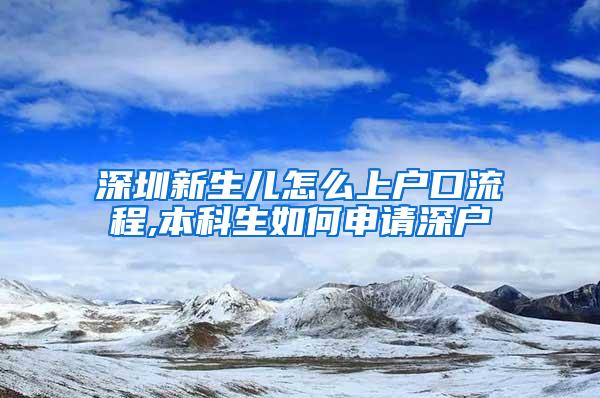 深圳新生儿怎么上户口流程,本科生如何申请深户